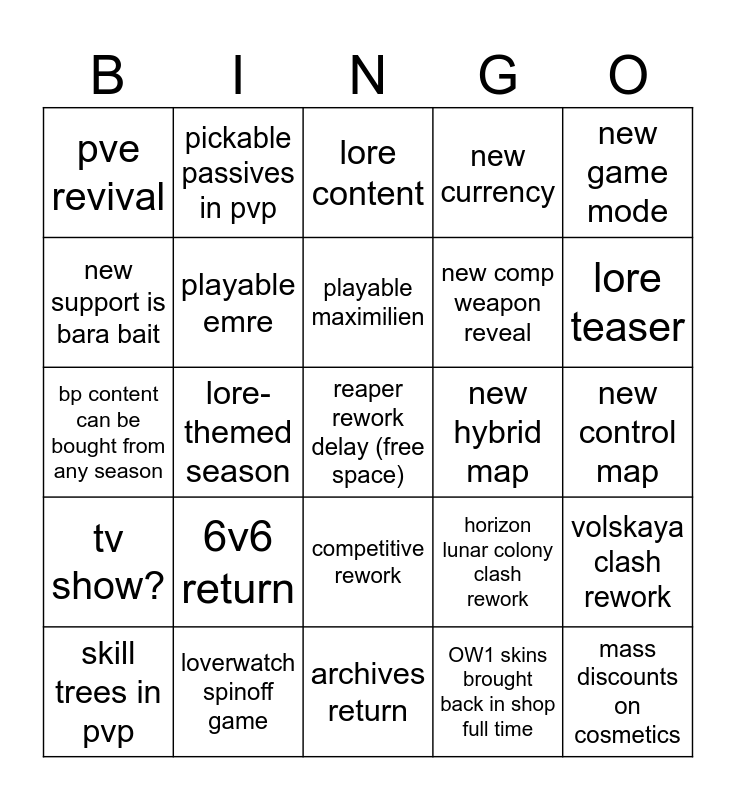 | B | I | N | G | O |
|---|---|---|---|---|
| pve revival | pickable passives in pvp | lore content | new currency | new game mode |
| new support is bara bait | playable emre | playable maximilien | new comp weapon reveal | lore teaser |
| bp content can be bought from any season | lore-themed season | reaper rework delay (free space) | new hybrid map | new control map |
| tv show? | 6v6 return | competitive rework | horizon lunar colony clash rework | volskaya clash rework |
| skill trees in pvp | loverwatch spinoff game | archives return | OW1 skins brought back in shop full time | mass discounts on cosmetics |